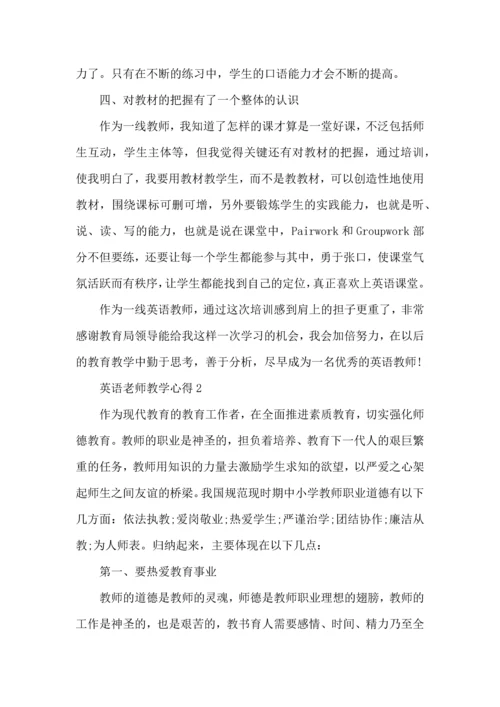 力了。只有在不断的练习中，学生的口语能力才会不断的提高。

四、对教材的把握有了一个整体的认识

作为一线教师，我知道了怎样的课才算是一堂好课，不泛包括师生互动，学生主体等，但我觉得关键还有对教材的把握，通过培训，使我明白了，我要用教材教学生，而不是教教材，可以创造性地使用教材，围绕课标可删可增，另外要锻炼学生的实践能力，也就是听、说、读、写的能力，也就是说在课堂中，Pairwork 和 Groupwork 部分不但要练，还要让每一个学生都能参与其中，勇于张口，使课堂气氛活跃而有秩序，让学生都能找到自己的定位，真正喜欢上英语课堂。

作为一线英语教师，通过这次培训感到肩上的担子更重了，非常感谢教育局领导能给我这样一次学习的机会，我会加倍努力，在以后的教育教学中勤于思考，善于分析，尽早成为一名优秀的英语教师！

英语老师教学心得 2

作为现代教育的教育工作者，在全面推进素质教育，切实强化师德教育。教师的职业是神圣的，担负着培养、教育下一代人的艰巨繁重的任务，教师用知识的力量去激励学生求知的欲望，以严爱之心架起师生之间友谊的桥梁。我国规范现时期中小学教师职业道德有以下几方面：依法执教;爱岗敬业;热爱学生;严谨治学;团结协作;廉洁从教;为人师表。归纳起来，主要体现在以下几点：

第一、要热爱教育事业

教师的道德是教师的灵魂，师德是教师职业理想的翅膀，教师的工作是神圣的，也是艰苦的，教书育人需要感情、时间、精力乃至全